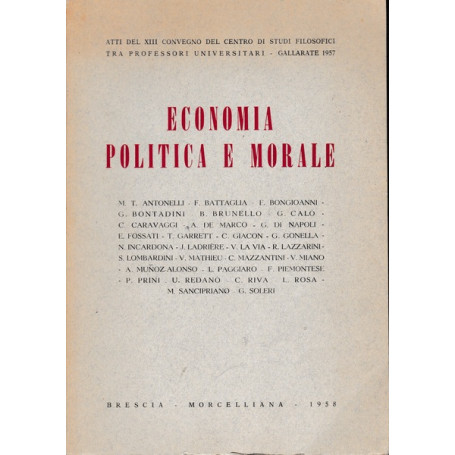 ATTI DEL XIII CONVEGNO DEL CENTRO DI STUDI FILOSOFICI TRA PROFESSORI UNIVERSITARI - GALLARATE 1957

ECONOMIA POLITICA E MORALE

M. T. ANTONELLI - F. BATTAGLIA - F. BONGIOANNI - G. BONTADINI - B. BRUNELLO - G. CALÒ - C. CARAVAGGI - A. DE MARCO - G. DI NAPOLI - E. FOSSATI - T. GARRETT - C. GIACON - G. GONELLA - N. INCARDONA - J. LADRIÈRE - V. LA VIA - R. LAZZARINI - S. LOMBARDINI - V. MATHIEU - C. MAZZANTINI - V. MIANO - A. MUÑOZ-ALONSO - L. PAGGIARO - F. PIEMONTESE - P. PRINI - U. REDANÒ - C. RIVA - L. ROSA - M. SANCIPRIANO - G. SOLERI

BRESCIA - MORCELLIANA - 1958